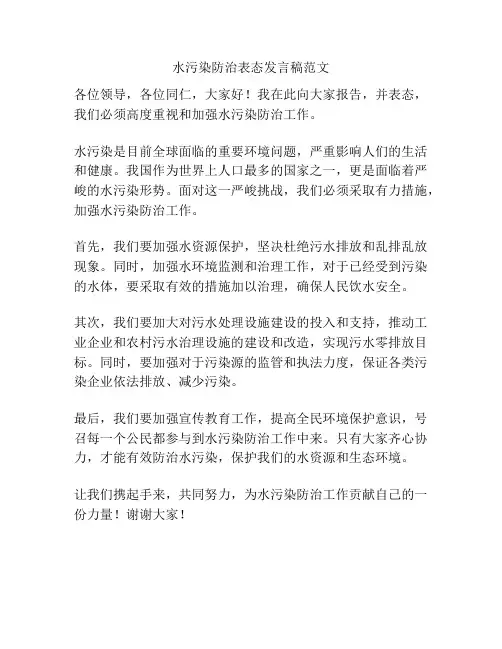 水污染防治表态发言稿范文

各位领导，各位同仁，大家好！我在此向大家报告，并表态，我们必须高度重视和加强水污染防治工作。

水污染是目前全球面临的重要环境问题，严重影响人们的生活和健康。我国作为世界上人口最多的国家之一，更是面临着严峻的水污染形势。面对这一严峻挑战，我们必须采取有力措施，加强水污染防治工作。

首先，我们要加强水资源保护，坚决杜绝污水排放和乱排乱放现象。同时，加强水环境监测和治理工作，对于已经受到污染的水体，要采取有效的措施加以治理，确保人民饮水安全。

其次，我们要加大对污水处理设施建设的投入和支持，推动工业企业和农村污水治理设施的建设和改造，实现污水零排放目标。同时，要加强对于污染源的监管和执法力度，保证各类污染企业依法排放、减少污染。

最后，我们要加强宣传教育工作，提高全民环境保护意识，号召每一个公民都参与到水污染防治工作中来。只有大家齐心协力，才能有效防治水污染，保护我们的水资源和生态环境。

让我们携起手来，共同努力，为水污染防治工作贡献自己的一份力量！谢谢大家！